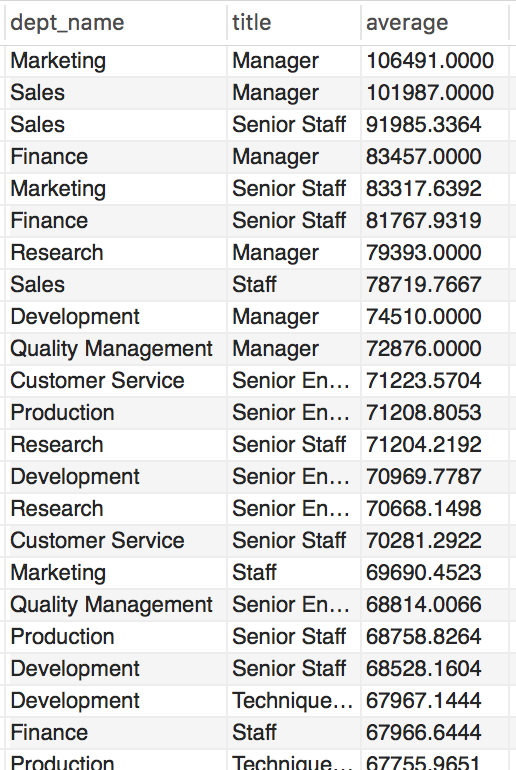 | dept_name | title | average |
|---|---|---|
| Marketing | Manager | 106491.0000 |
| Sales | Manager | 101987.0000 |
| Sales | Senior Staff | 91985.3364 |
| Finance | Manager | 83457.0000 |
| Marketing | Senior Staff | 83317.6392 |
| Finance | Senior Staff | 81767.9319 |
| Research | Manager | 79393.0000 |
| Sales | Staff | 78719.7667 |
| Development | Manager | 74510.0000 |
| Quality Management | Manager | 72876.0000 |
| Customer Service | Senior En... | 71223.5704 |
| Production | Senior En... | 71208.8053 |
| Research | Senior Staff | 71204.2192 |
| Development | Senior En... | 70969.7787 |
| Research | Senior En... | 70668.1498 |
| Customer Service | Senior Staff | 70281.2922 |
| Marketing | Staff | 69690.4523 |
| Quality Management | Senior En... | 68814.0066 |
| Production | Senior Staff | 68758.8264 |
| Development | Senior Staff | 68528.1604 |
| Development | Technique... | 67967.1444 |
| Finance | Staff | 67966.6444 |
| Production | Technique... | 67755.9651 |